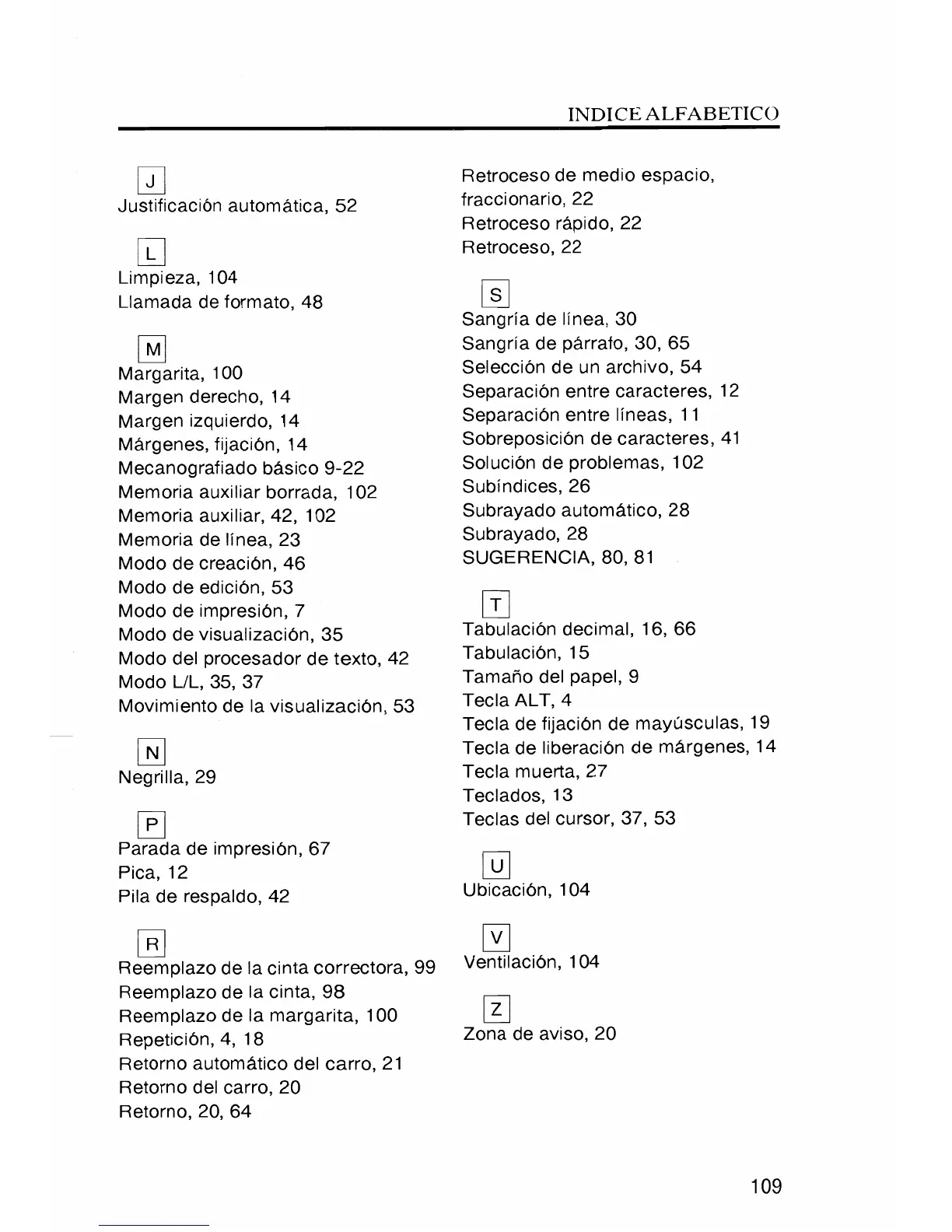 INDICE ALFABETICO

J
Justificación automática, 52

L
Limpieza, 104
Llamada de formato, 48

M
Margarita, 100
Margen derecho, 14
Margen izquierdo, 14
Márgenes, fijación, 14
Mecanografiado básico 9-22
Memoria auxiliar borrada, 102
Memoria auxiliar, 42, 102
Memoria de línea, 23
Modo de creación, 46
Modo de edición, 53
Modo de impresión, 7
Modo de visualización, 35
Modo del procesador de texto, 42
Modo L/L, 35, 37
Movimiento de la visualización, 53

N
Negrilla, 29

P
Parada de impresión, 67
Pica, 12
Pila de respaldo, 42

R
Reemplazo de la cinta correctora, 99
Reemplazo de la cinta, 98
Reemplazo de la margarita, 100
Repetición, 4, 18
Retorno automático del carro, 21
Retorno del carro, 20
Retorno, 20, 64

Retroceso de medio espacio, fraccionario, 22
Retroceso rápido, 22
Retroceso, 22

S
Sangría de línea, 30
Sangría de párrafo, 30, 65
Selección de un archivo, 54
Separación entre caracteres, 12
Separación entre líneas, 11
Sobreposición de caracteres, 41
Solución de problemas, 102
Subíndices, 26
Subrayado automático, 28
Subrayado, 28
SUGERENCIA, 80, 81

T
Tabulación decimal, 16, 66
Tabulación, 15
Tamaño del papel, 9
Tecla ALT, 4
Tecla de fijación de mayúsculas, 19
Tecla de liberación de márgenes, 14
Tecla muerta, 27
Teclados, 13
Teclas del cursor, 37, 53

U
Ubicación, 104

V
Ventilación, 104

Z
Zona de aviso, 20

109